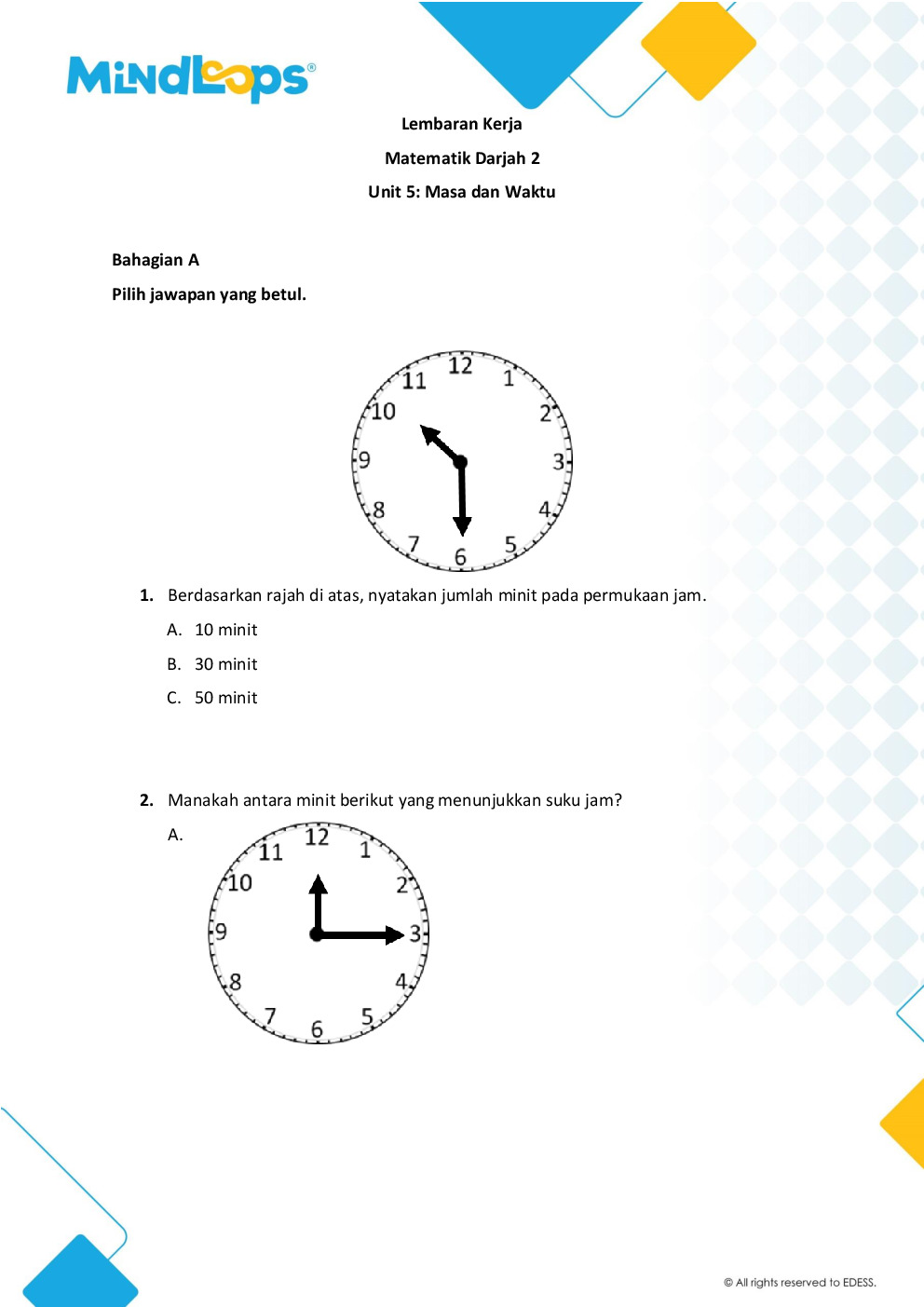 MindLoops®

Lembaran Kerja

Matematik Darjah 2

Unit 5: Masa dan Waktu

Bahagian A

Pilih jawapan yang betul.

12
1
2
3
4
5
6
7
8
9
10
11

1. Berdasarkan rajah di atas, nyatakan jumlah minit pada permukaan jam.

A. 10 minit

B. 30 minit

C. 50 minit

2. Manakah antara minit berikut yang menunjukkan suku jam?

A.

12
1
2
3
4
5
6
7
8
9
10
11

© All rights reserved to EDESS.